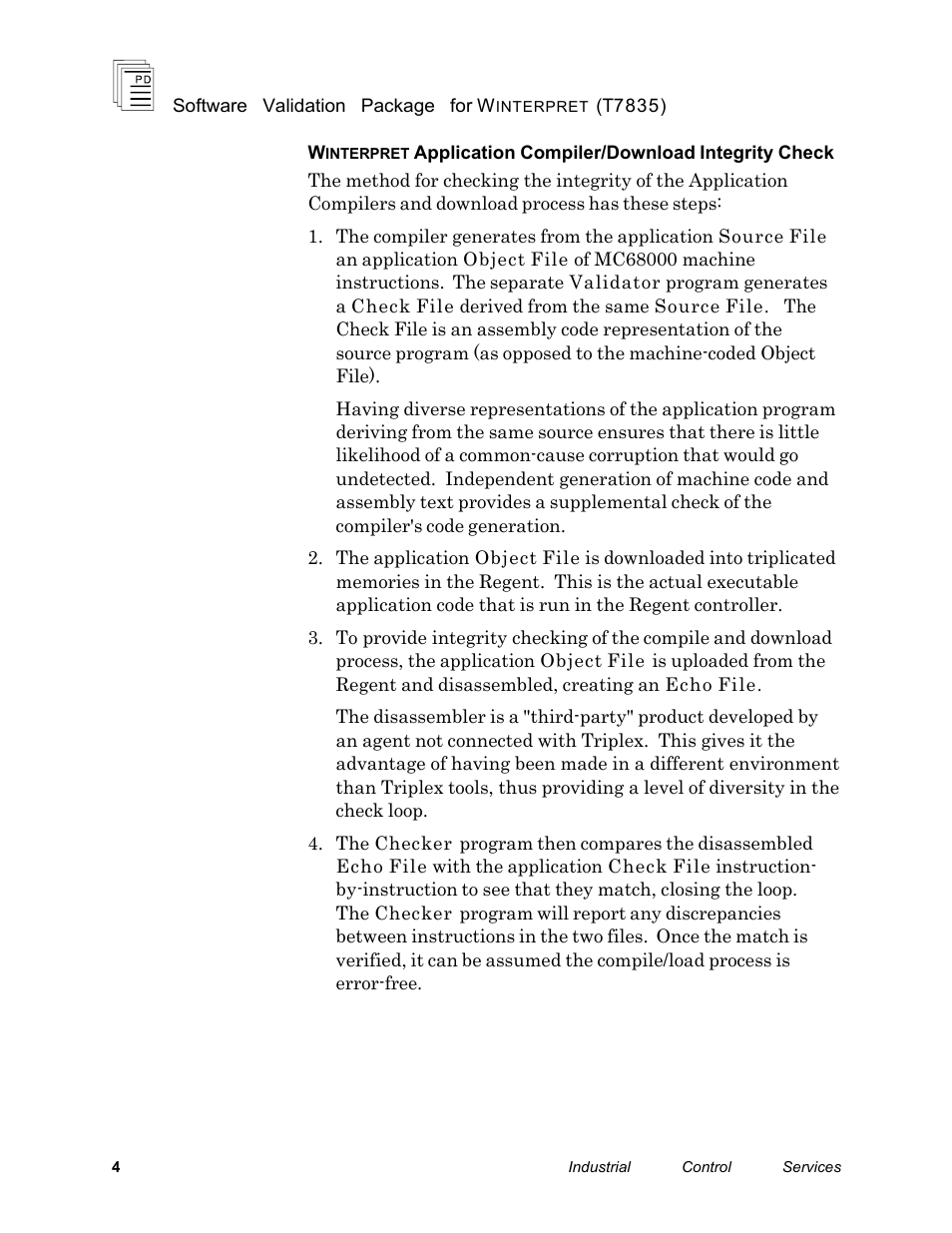 PD

Software Validation Package for WINTERPRET (T7835)

WINTERPRET Application Compiler/Download Integrity Check

The method for checking the integrity of the Application Compilers and download process has these steps:

1. The compiler generates from the application Source File an application Object File of MC68000 machine instructions. The separate Validator program generates a Check File derived from the same Source File. The Check File is an assembly code representation of the source program (as opposed to the machine-coded Object File).

Having diverse representations of the application program deriving from the same source ensures that there is little likelihood of a common-cause corruption that would go undetected. Independent generation of machine code and assembly text provides a supplemental check of the compiler's code generation.

2. The application Object File is downloaded into triplicated memories in the Regent. This is the actual executable application code that is run in the Regent controller.

3. To provide integrity checking of the compile and download process, the application Object File is uploaded from the Regent and disassembled, creating an Echo File.

The disassembler is a "third-party" product developed by an agent not connected with Triplex. This gives it the advantage of having been made in a different environment than Triplex tools, thus providing a level of diversity in the check loop.

4. The Checker program then compares the disassembled Echo File with the application Check File instruction-by-instruction to see that they match, closing the loop. The Checker program will report any discrepancies between instructions in the two files. Once the match is verified, it can be assumed the compile/load process is error-free.

4 Industrial Control Services